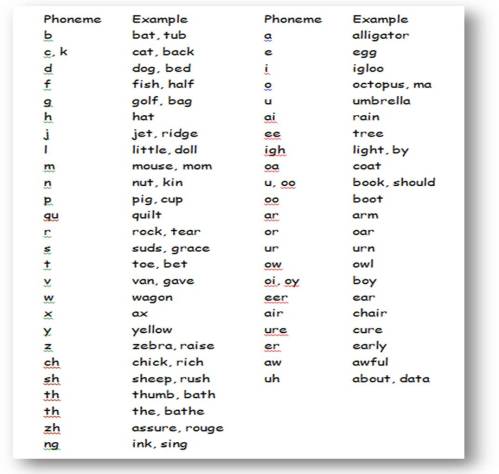 | Phoneme | Example |
|---|---|
| b | bat, tub |
| c, k | cat, back |
| d | dog, bed |
| f | fish, half |
| g | golf, bag |
| h | hat |
| j | jet, ridge |
| l | little, doll |
| m | mouse, mom |
| n | nut, kin |
| p | pig, cup |
| qu | quilt |
| r | rock, tear |
| s | suds, grace |
| t | toe, bet |
| v | van, gave |
| w | wagon |
| x | ax |
| y | yellow |
| z | zebra, raise |
| ch | chick, rich |
| sh | sheep, rush |
| th | thumb, bath |
| th | the, bathe |
| zh | assure, rouge |
| ng | ink, sing |

| Phoneme | Example |
|---|---|
| a | alligator |
| e | egg |
| i | igloo |
| o | octopus, ma |
| u | umbrella |
| ai | rain |
| ee | tree |
| igh | light, by |
| oa | coat |
| u, oo | book, should |
| oo | boot |
| ar | arm |
| or | oar |
| ur | urn |
| ow | owl |
| oi, oy | boy |
| eer | ear |
| air | chair |
| ure | cure |
| er | early |
| aw | awful |
| uh | about, data |